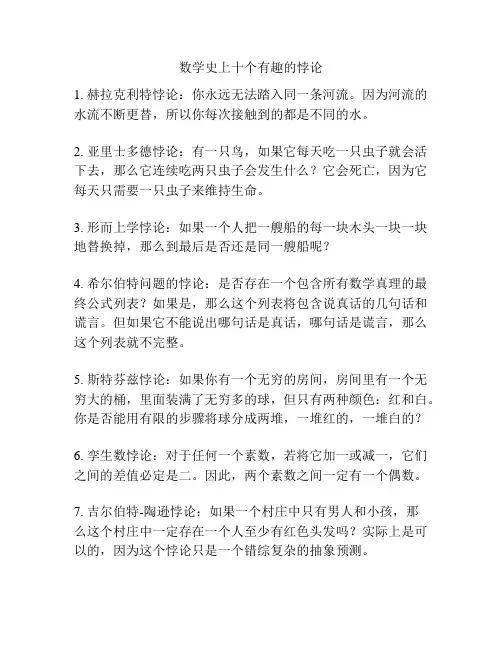 数学史上十个有趣的悖论

1. 赫拉克利特悖论：你永远无法踏入同一条河流。因为河流的水流不断更替，所以你每次接触到的都是不同的水。

2. 亚里士多德悖论：有一只鸟，如果它每天吃一只虫子就会活下去，那么它连续吃两只虫子会发生什么？它会死亡，因为它每天只需要一只虫子来维持生命。

3. 形而上学悖论：如果一个人把一艘船的每一块木头一块一块地替换掉，那么到最后是否还是同一艘船呢？

4. 希尔伯特问题的悖论：是否存在一个包含所有数学真理的最终公式列表？如果是，那么这个列表将包含说真话的几句话和谎言。但如果它不能说出哪句话是真话，哪句话是谎言，那么这个列表就不完整。

5. 斯特芬兹悖论：如果你有一个无穷的房间，房间里有一个无穷大的桶，里面装满了无穷多的球，但只有两种颜色：红和白。你是否能用有限的步骤将球分成两堆，一堆红的，一堆白的？

6. 孪生数悖论：对于任何一个素数，若将它加一或减一，它们之间的差值必定是二。因此，两个素数之间一定有一个偶数。

7. 吉尔伯特-陶逊悖论：如果一个村庄中只有男人和小孩，那么这个村庄中一定存在一个人至少有红色头发吗？实际上是可以的，因为这个悖论只是一个错综复杂的抽象预测。